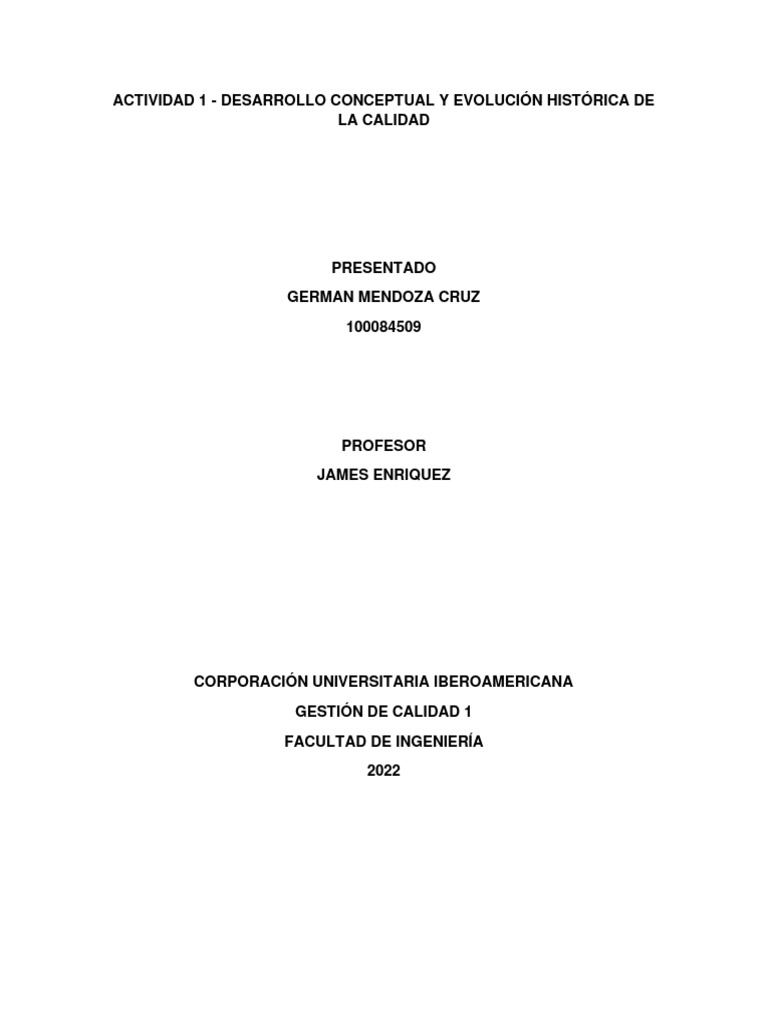 ACTIVIDAD 1 - DESARROLLO CONCEPTUAL Y EVOLUCIÓN HISTÓRICA DE LA CALIDAD

PRESENTADO

GERMAN MENDOZA CRUZ

100084509

PROFESOR

JAMES ENRIQUEZ

CORPORACIÓN UNIVERSITARIA IBEROAMERICANA

GESTIÓN DE CALIDAD 1

FACULTAD DE INGENIERÍA

2022